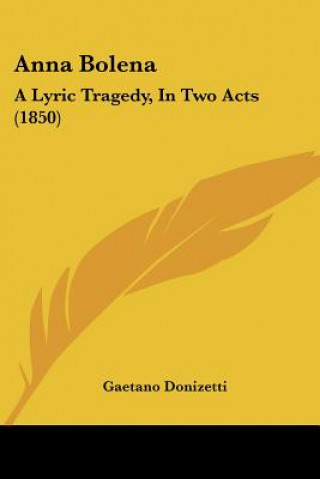 Anna Bolena

A Lyric Tragedy, In Two Acts (1850)

Gaetano Donizetti